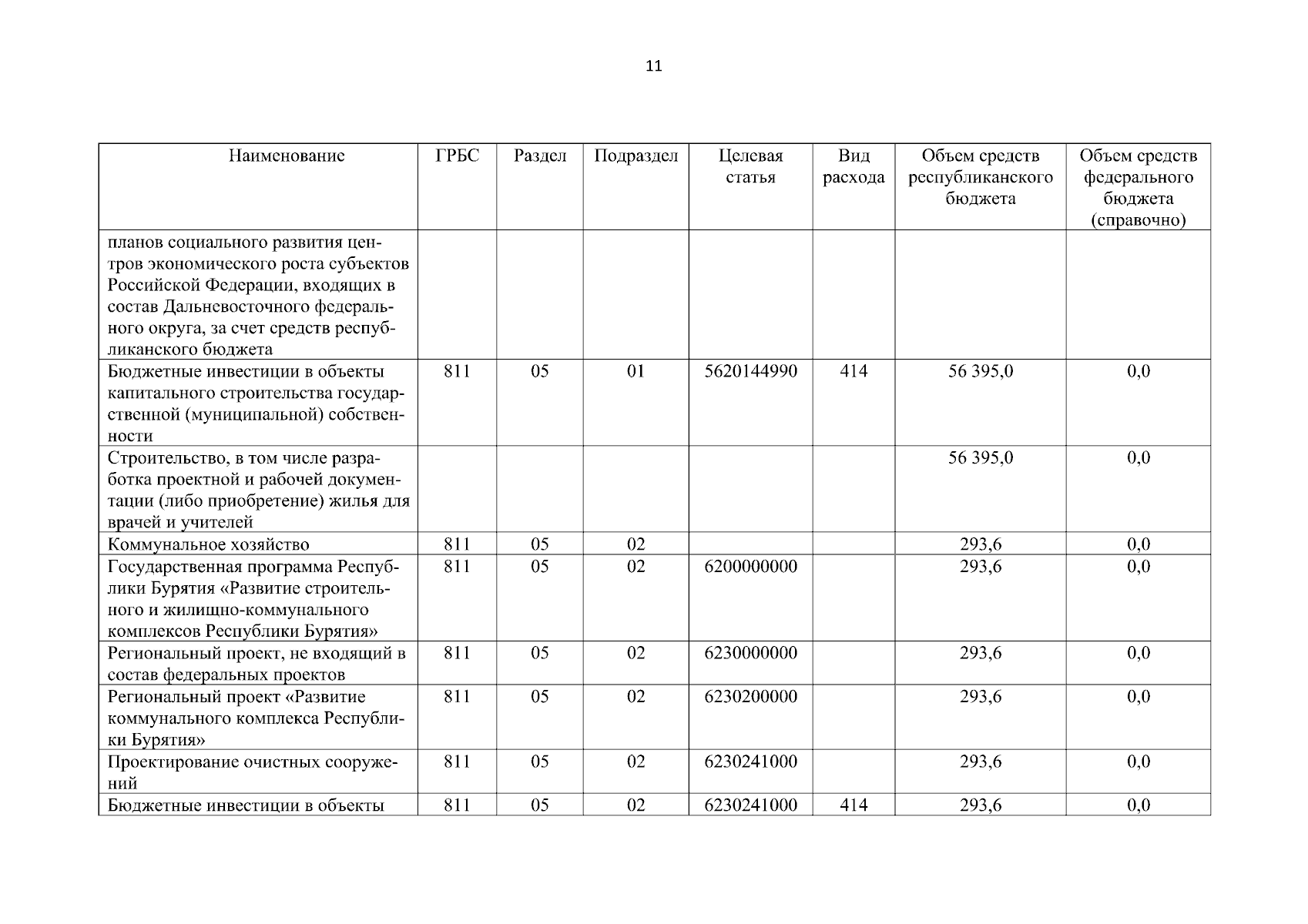 11

| Наименование | ГРБС | Раздел | Подраздел | Целевая статья | Вид расхода | Объем средств республиканского бюджета | Объем средств федерального бюджета (справочно) |
|---|---|---|---|---|---|---|---|
| планов социального развития центров экономического роста субъектов Российской Федерации, входящих в состав Дальневосточного федерального округа, за счет средств республиканского бюджета | | | | | | | |
| Бюджетные инвестиции в объекты капитального строительства государственной (муниципальной) собственности | 811 | 05 | 01 | 5620144990 | 414 | 56 395,0 | 0,0 |
| Строительство, в том числе разработка проектной и рабочей документации (либо приобретение) жилья для врачей и учителей | | | | | | 56 395,0 | 0,0 |
| Коммунальное хозяйство | 811 | 05 | 02 | | | 293,6 | 0,0 |
| Государственная программа Республики Бурятия «Развитие строительного и жилищно-коммунального комплексов Республики Бурятия» | 811 | 05 | 02 | 6200000000 | | 293,6 | 0,0 |
| Региональный проект, не входящий в состав федеральных проектов | 811 | 05 | 02 | 6230000000 | | 293,6 | 0,0 |
| Региональный проект «Развитие коммунального комплекса Республики Бурятия» | 811 | 05 | 02 | 6230200000 | | 293,6 | 0,0 |
| Проектирование очистных сооружений | 811 | 05 | 02 | 6230241000 | | 293,6 | 0,0 |
| Бюджетные инвестиции в объекты | 811 | 05 | 02 | 6230241000 | 414 | 293,6 | 0,0 |